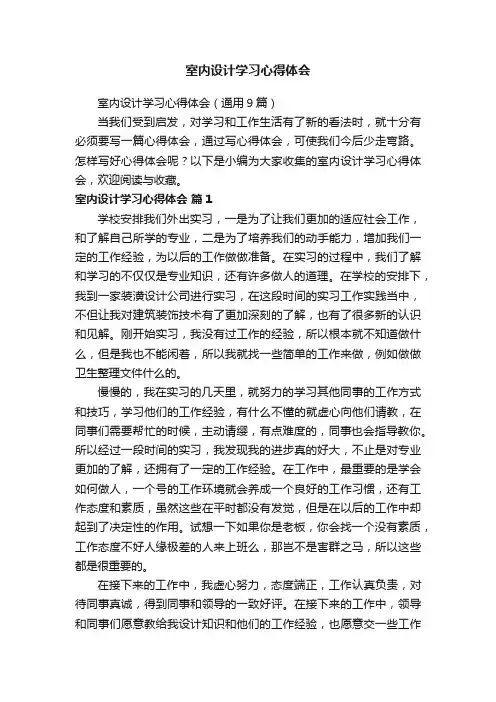 室内设计学习心得体会

室内设计学习心得体会（通用9篇）

当我们受到启发，对学习和工作生活有了新的看法时，就十分有必须要写一篇心得体会，通过写心得体会，可使我们今后少走弯路。怎样写好心得体会呢？以下是小编为大家收集的室内设计学习心得体会，欢迎阅读与收藏。

室内设计学习心得体会 篇1

学校安排我们外出实习，一是为了让我们更加的适应社会工作，和了解自己所学的专业，二是为了培养我们的动手能力，增加我们一定的工作经验，为以后的工作做做准备。在实习的过程中，我们了解和学习的不仅仅是专业知识，还有许多做人的道理。在学校的安排下，我到一家装潢设计公司进行实习，在这段时间的实习工作实践当中，不但让我对建筑装饰技术有了更加深刻的了解，也有了很多新的认识和见解。刚开始实习，我没有过工作的经验，所以根本就不知道做什么，但是我也不能闲着，所以我就找一些简单的工作来做，例如做做卫生整理文件什么的。

慢慢的，我在实习的几天里，就努力的学习其他同事的工作方式和技巧，学习他们的工作经验，有什么不懂的就虚心向他们请教，在同事们需要帮忙的时候，主动请缨，有点难度的，同事也会指导教你。所以经过一段时间的实习，我发现我的进步真的好大，不止是对专业更加的了解，还拥有了一定的工作经验。在工作中，最重要的是学会如何做人，一个号的工作环境就会养成一个良好的工作习惯，还有工作态度和素质，虽然这些在平时都没有发觉，但是在以后的工作中却起到了决定性的作用。试想一下如果你是老板，你会找一个没有素质，工作态度不好人缘极差的人来上班么，那岂不是害群之马，所以这些都是很重要的。

在接下来的工作中，我虚心努力，态度端正，工作认真负责，对待同事真诚，得到同事和领导的一致好评。在接下来的工作中，领导和同事们愿意教给我设计知识和他们的工作经验，也愿意交一些工作